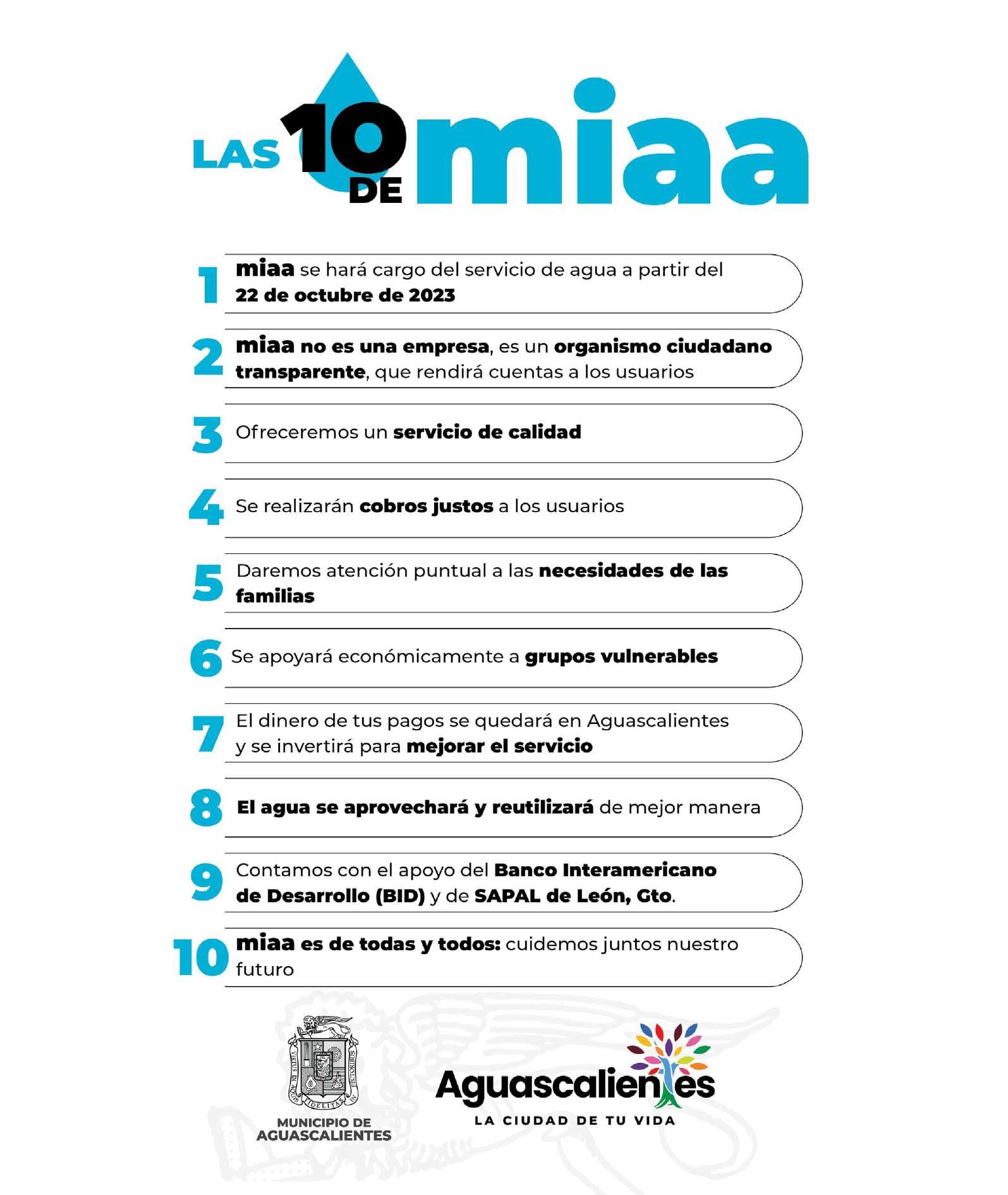 LAS 10 DE miaa

1 miaa se hará cargo del servicio de agua a partir del 22 de octubre de 2023

2 miaa no es una empresa, es un organismo ciudadano transparente, que rendirá cuentas a los usuarios

3 Ofreceremos un servicio de calidad

4 Se realizarán cobros justos a los usuarios

5 Daremos atención puntual a las necesidades de las familias

6 Se apoyará económicamente a grupos vulnerables

7 El dinero de tus pagos se quedará en Aguascalientes y se invertirá para mejorar el servicio

8 El agua se aprovechará y reutilizará de mejor manera

9 Contamos con el apoyo del Banco Interamericano de Desarrollo (BID) y de SAPAL de León, Gto.

10 miaa es de todas y todos: cuidemos juntos nuestro futuro

VIRTUS IN AQUIS FIDELITAS IN PECTORIBUS

MUNICIPIO DE AGUASCALIENTES

Aguascalientes
LA CIUDAD DE TU VIDA